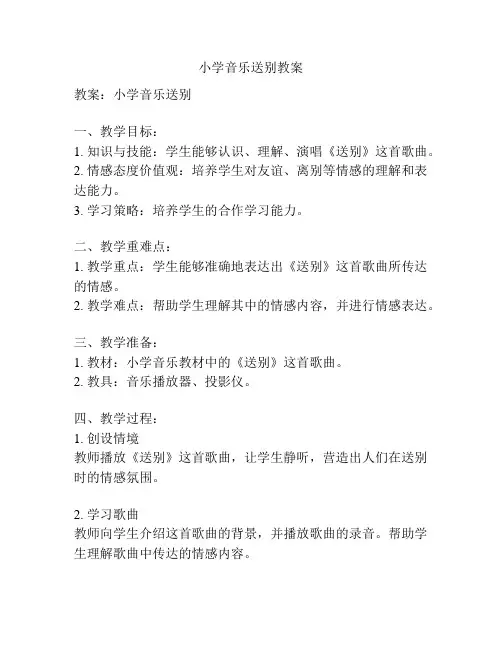 小学音乐送别教案

教案：小学音乐送别

一、教学目标：
1. 知识与技能：学生能够认识、理解、演唱《送别》这首歌曲。
2. 情感态度价值观：培养学生对友谊、离别等情感的理解和表达能力。
3. 学习策略：培养学生的合作学习能力。

二、教学重难点：
1. 教学重点：学生能够准确地表达出《送别》这首歌曲所传达的情感。
2. 教学难点：帮助学生理解其中的情感内容，并进行情感表达。

三、教学准备：
1. 教材：小学音乐教材中的《送别》这首歌曲。
2. 教具：音乐播放器、投影仪。

四、教学过程：
1. 创设情境
教师播放《送别》这首歌曲，让学生静听，营造出人们在送别时的情感氛围。

2. 学习歌曲
教师向学生介绍这首歌曲的背景，并播放歌曲的录音。帮助学生理解歌曲中传达的情感内容。